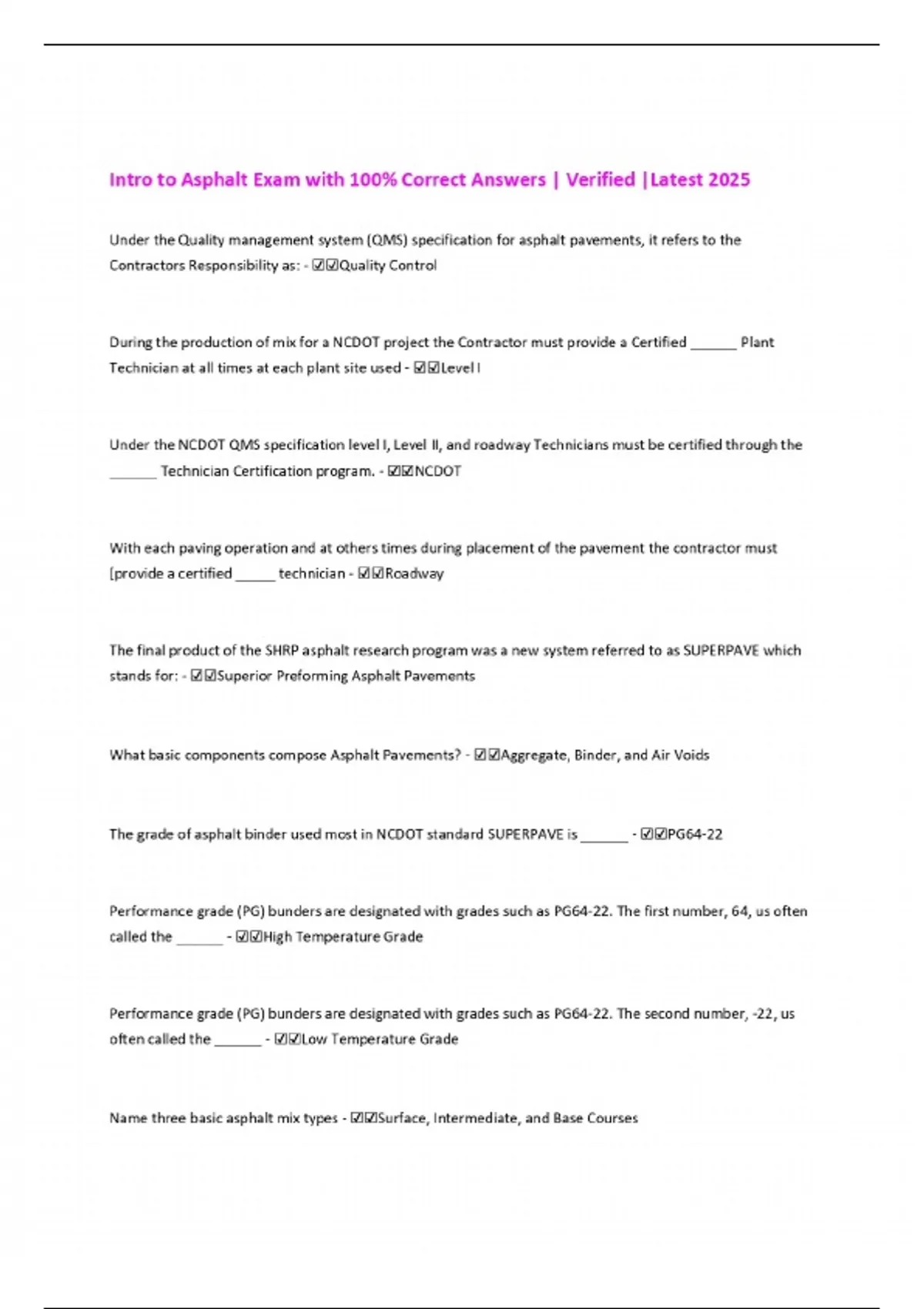 Intro to Asphalt Exam with 100% Correct Answers | Verified |Latest 2025

Under the Quality management system (QMS) specification for asphalt pavements, it refers to the Contractors Responsibility as: - ☑☑Quality Control

During the production of mix for a NCDOT project the Contractor must provide a Certified ______ Plant Technician at all times at each plant site used - ☑☑Level I

Under the NCDOT QMS specification level I, Level II, and roadway Technicians must be certified through the ______ Technician Certification program. - ☑☑NCDOT

With each paving operation and at others times during placement of the pavement the contractor must [provide a certified _____ technician - ☑☑Roadway

The final product of the SHRP asphalt research program was a new system referred to as SUPERPAVE which stands for: - ☑☑Superior Preforming Asphalt Pavements

What basic components compose Asphalt Pavements? - ☑☑Aggregate, Binder, and Air Voids

The grade of asphalt binder used most in NCDOT standard SUPERPAVE is ______ - ☑☑PG64-22

Performance grade (PG) bunders are designated with grades such as PG64-22. The first number, 64, us often called the ______ - ☑☑High Temperature Grade

Performance grade (PG) bunders are designated with grades such as PG64-22. The second number, -22, us often called the ______ - ☑☑Low Temperature Grade

Name three basic asphalt mix types - ☑☑Surface, Intermediate, and Base Courses